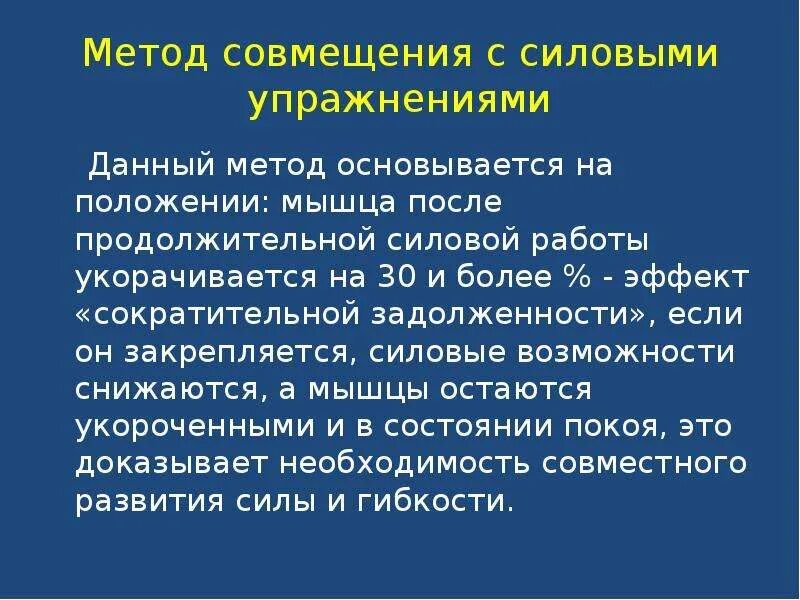 Метод совмещения с силовыми упражнениями

Данный метод основывается на положении: мышца после продолжительной силовой работы укорачивается на 30 и более % - эффект «сократительной задолженности», если он закрепляется, силовые возможности снижаются, а мышцы остаются укороченными и в состоянии покоя, это доказывает необходимость совместного развития силы и гибкости.